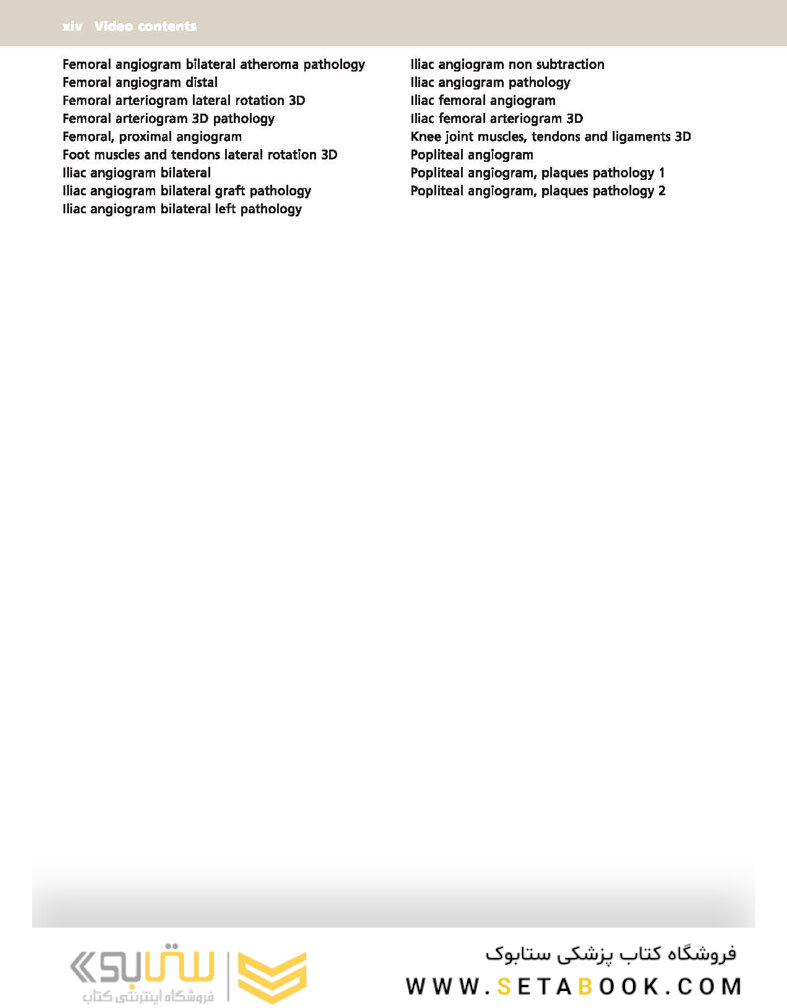 xiv Video contents

Femoral angiogram bilateral atheroma pathology
Femoral angiogram distal
Femoral arteriogram lateral rotation 3D
Femoral arteriogram 3D pathology
Femoral, proximal angiogram
Foot muscles and tendons lateral rotation 3D
Iliac angiogram bilateral
Iliac angiogram bilateral graft pathology
Iliac angiogram bilateral left pathology

Iliac angiogram non subtraction
Iliac angiogram pathology
Iliac femoral angiogram
Iliac femoral arteriogram 3D
Knee joint muscles, tendons and ligaments 3D
Popliteal angiogram
Popliteal angiogram, plaques pathology 1
Popliteal angiogram, plaques pathology 2

ستابوک
فروشگاه اینترنتی کتاب

فروشگاه کتاب پزشکی ستابوک
WWW.SETABOOK.COM